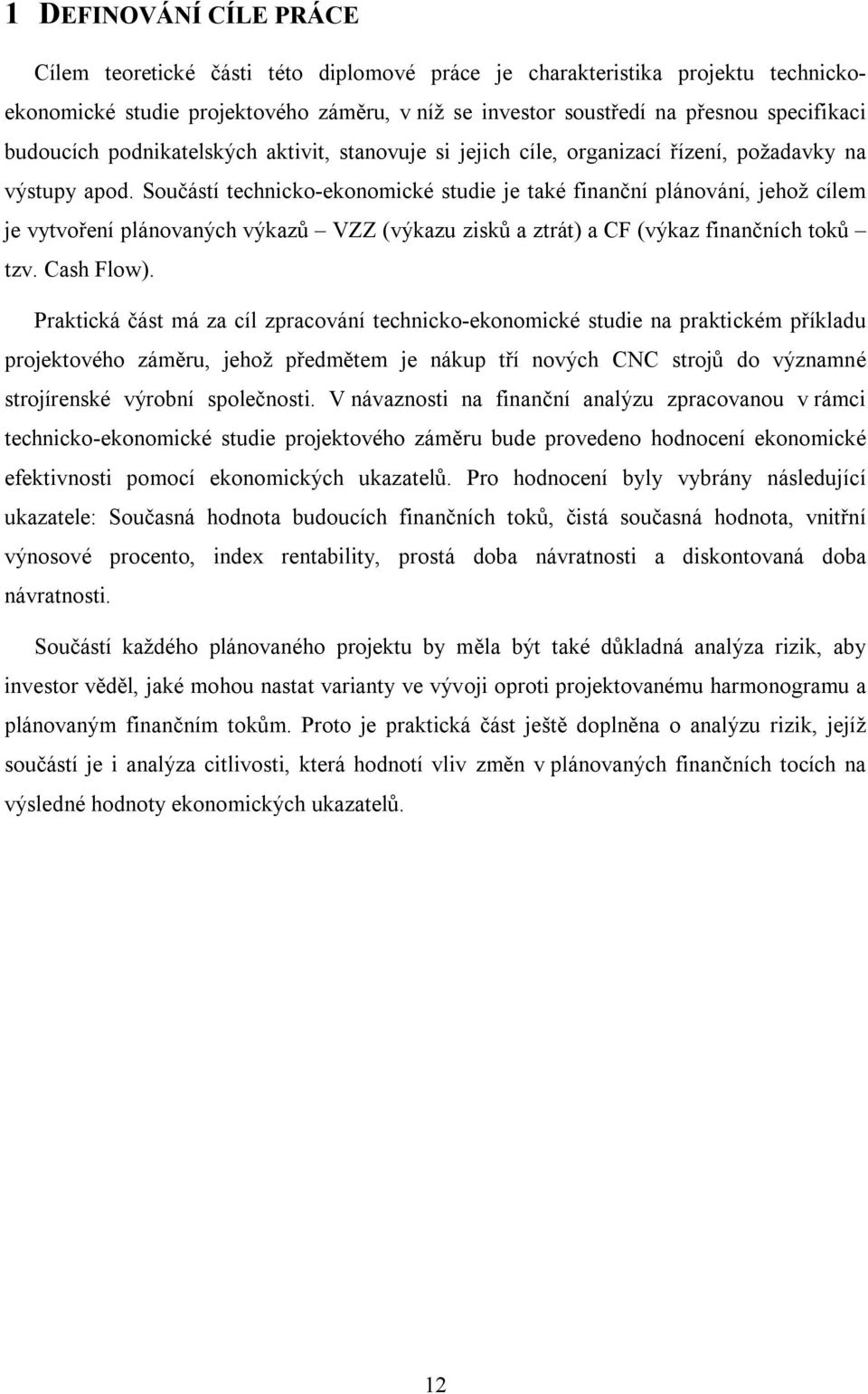 1 DEFINOVÁNÍ CÍLE PRÁCE

Cílem teoretické části této diplomové práce je charakteristika projektu technicko-ekonomické studie projektového záměru, v níž se investor soustředí na přesnou specifikaci budoucích podnikatelských aktivit, stanovuje si jejich cíle, organizací řízení, požadavky na výstupy apod. Součástí technicko-ekonomické studie je také finanční plánování, jehož cílem je vytvoření plánovaných výkazů – VZZ (výkazu zisků a ztrát) a CF (výkaz finančních toků – tzv. Cash Flow).

Praktická část má za cíl zpracování technicko-ekonomické studie na praktickém příkladu projektového záměru, jehož předmětem je nákup tří nových CNC strojů do významné strojírenské výrobní společnosti. V návaznosti na finanční analýzu zpracovanou v rámci technicko-ekonomické studie projektového záměru bude provedeno hodnocení ekonomické efektivnosti pomocí ekonomických ukazatelů. Pro hodnocení byly vybrány následující ukazatele: Současná hodnota budoucích finančních toků, čistá současná hodnota, vnitřní výnosové procento, index rentability, prostá doba návratnosti a diskontovaná doba návratnosti.

Součástí každého plánovaného projektu by měla být také důkladná analýza rizik, aby investor věděl, jaké mohou nastat varianty ve vývoji oproti projektovanému harmonogramu a plánovaným finančním tokům. Proto je praktická část ještě doplněna o analýzu rizik, jejíž součástí je i analýza citlivosti, která hodnotí vliv změn v plánovaných finančních tocích na výsledné hodnoty ekonomických ukazatelů.

12